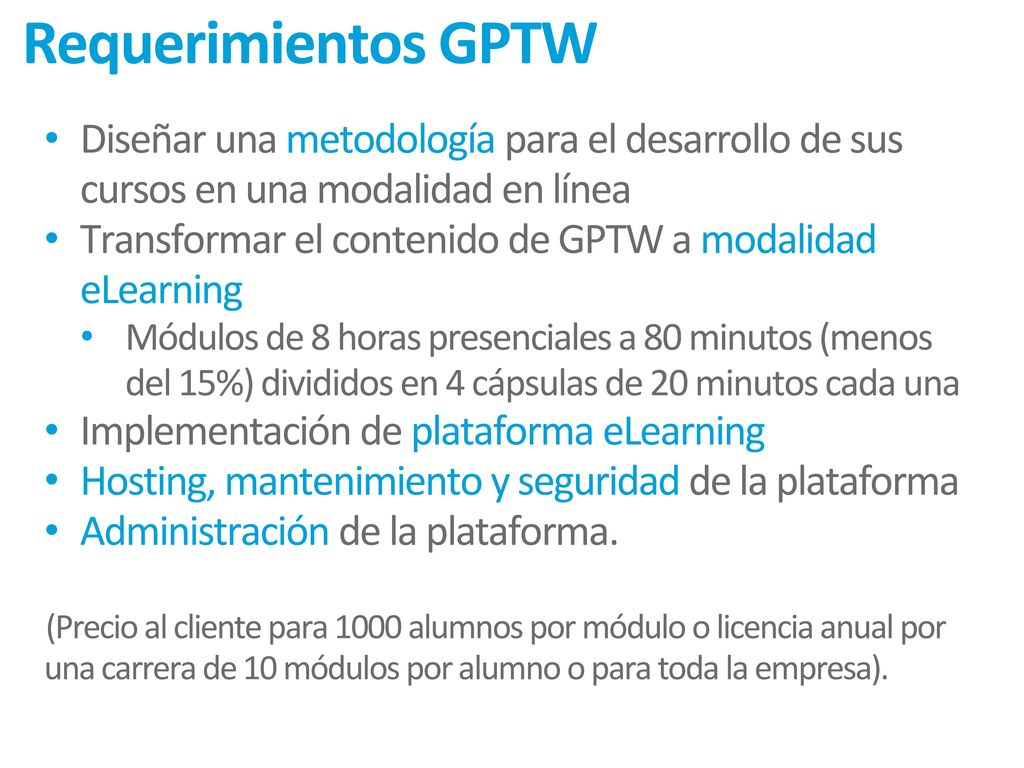 Requerimientos GPTW

• Diseñar una metodología para el desarrollo de sus cursos en una modalidad en línea
• Transformar el contenido de GPTW a modalidad eLearning
  • Módulos de 8 horas presenciales a 80 minutos (menos del 15%) divididos en 4 cápsulas de 20 minutos cada una
• Implementación de plataforma eLearning
• Hosting, mantenimiento y seguridad de la plataforma
• Administración de la plataforma.

(Precio al cliente para 1000 alumnos por módulo o licencia anual por una carrera de 10 módulos por alumno o para toda la empresa).